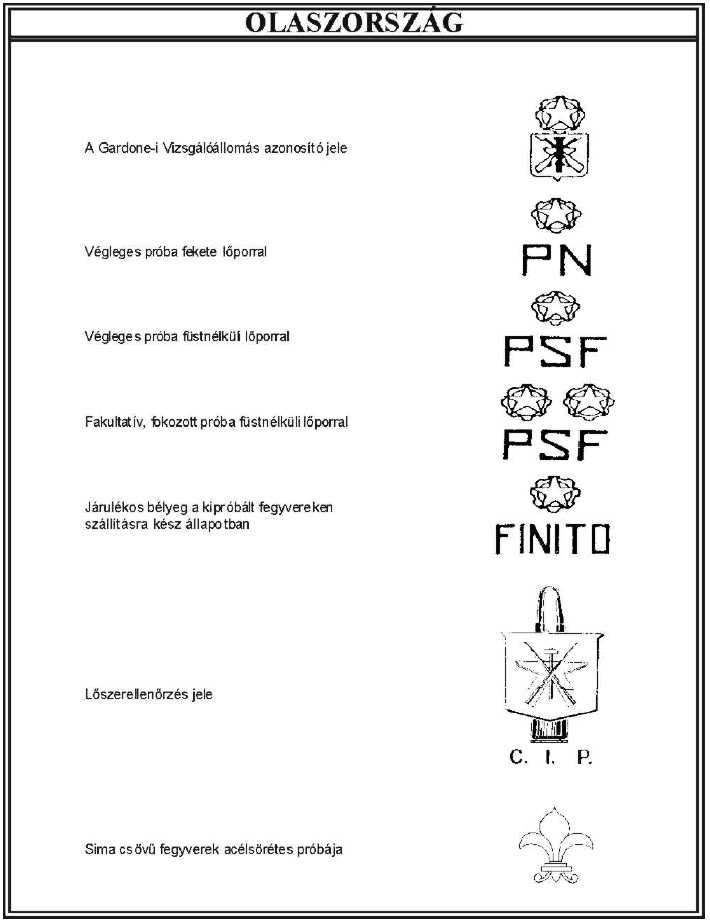 OLASZORSZÁG

A Gardone-i Vizsgálóállomás azonosító jele

Végleges próba fekete lőporral

PN

Végleges próba füstnélküli lőporral

PSF

Fakultatív, fokozott próba füstnélküli lőporral

PSF

Járulékos bélyeg a kipróbált fegyvereken szállításra kész állapotban

FINITO

Lőszerellenőrzés jele

C. I. P.

Sima csövű fegyverek acélsörétes próbája